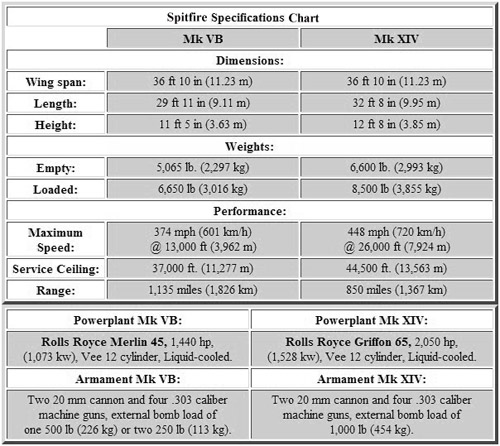 Spitfire Specifications Chart

| | Mk VB | Mk XIV |
|---|---|---|
| Dimensions: | | |
| Wing span: | 36 ft 10 in (11.23 m) | 36 ft 10 in (11.23 m) |
| Length: | 29 ft 11 in (9.11 m) | 32 ft 8 in (9.95 m) |
| Height: | 11 ft 5 in (3.63 m) | 12 ft 8 in (3.85 m) |
| Weights: | | |
| Empty: | 5,065 lb. (2,297 kg) | 6,600 lb. (2,993 kg) |
| Loaded: | 6,650 lb (3,016 kg) | 8,500 lb (3,855 kg) |
| Performance: | | |
| Maximum Speed: | 374 mph (601 km/h) @ 13,000 ft (3,962 m) | 448 mph (720 km/h) @ 26,000 ft (7,924 m) |
| Service Ceiling: | 37,000 ft. (11,277 m) | 44,500 ft. (13,563 m) |
| Range: | 1,135 miles (1,826 km) | 850 miles (1,367 km) |

| Powerplant Mk VB: | Powerplant Mk XIV: |
|---|---|
| Rolls Royce Merlin 45, 1,440 hp, (1,073 kw), Vee 12 cylinder, Liquid-cooled. | Rolls Royce Griffon 65, 2,050 hp, (1,528 kw), Vee 12 cylinder, Liquid-cooled. |
| Armament Mk VB: | Armament Mk XIV: |
| Two 20 mm cannon and four .303 caliber machine guns, external bomb load of one 500 lb (226 kg) or two 250 lb (113 kg). | Two 20 mm cannon and four .303 caliber machine guns, external bomb load of 1,000 lb (454 kg). |